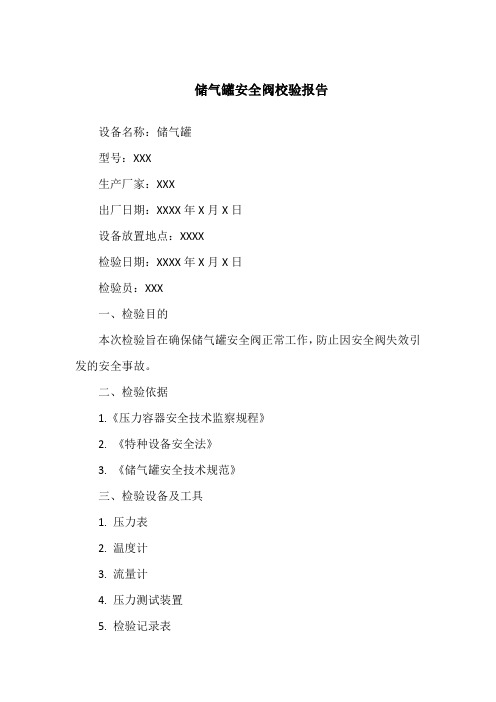 储气罐安全阀校验报告

设备名称：储气罐

型号：XXX

生产厂家：XXX

出厂日期：XXXX 年 X 月 X 日

设备放置地点：XXXX

检验日期：XXXX 年 X 月 X 日

检验员：XXX

一、检验目的

本次检验旨在确保储气罐安全阀正常工作，防止因安全阀失效引发的安全事故。

二、检验依据

1.《压力容器安全技术监察规程》

2. 《特种设备安全法》

3. 《储气罐安全技术规范》

三、检验设备及工具

1. 压力表

2. 温度计

3. 流量计

4. 压力测试装置

5. 检验记录表